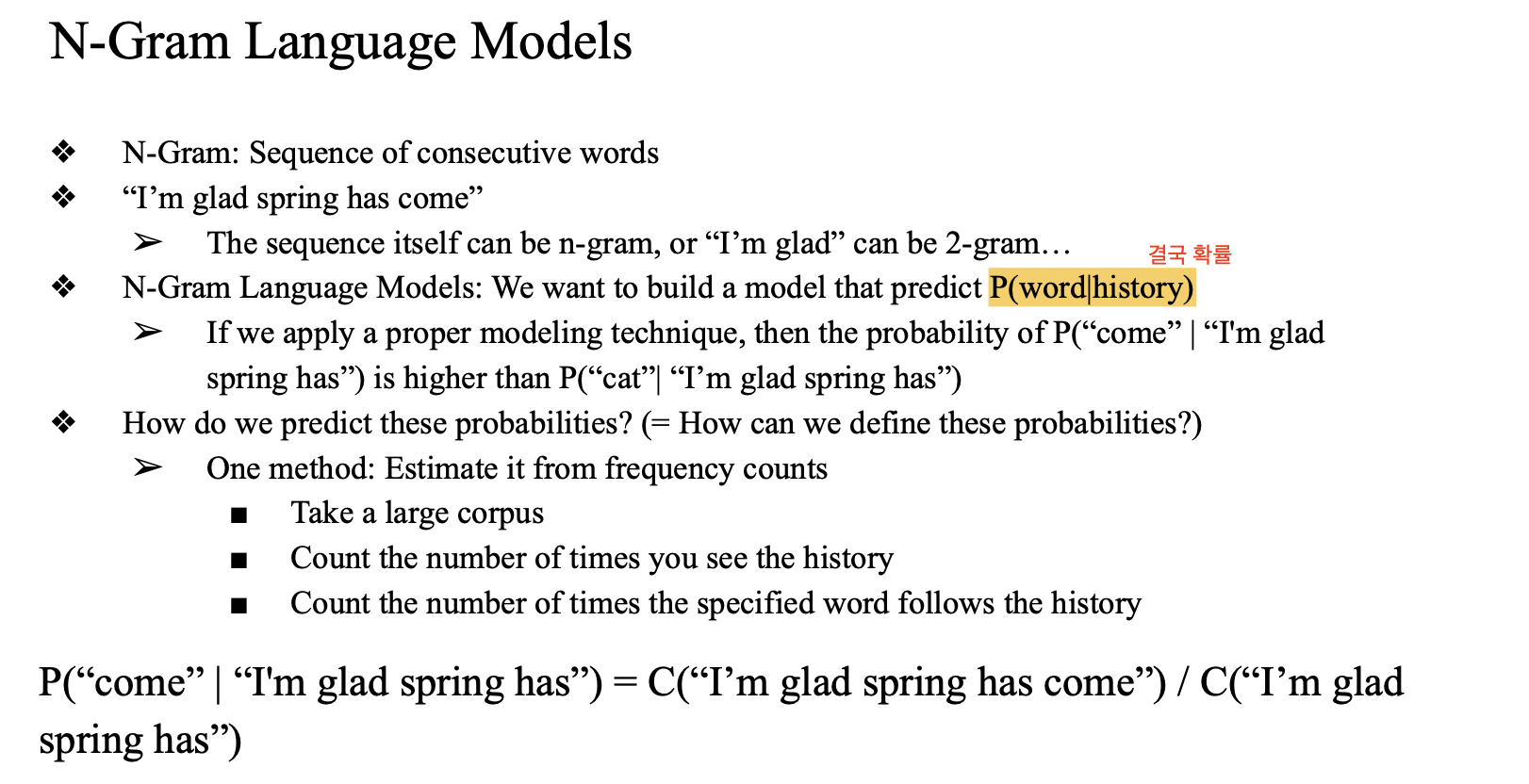 N-Gram Language Models

❖ N-Gram: Sequence of consecutive words

❖ “I’m glad spring has come”

➢ The sequence itself can be n-gram, or “I’m glad” can be 2-gram…

결국 확률

❖ N-Gram Language Models: We want to build a model that predict P(word|history)

➢ If we apply a proper modeling technique, then the probability of P(“come” | “I'm glad spring has”) is higher than P(“cat”| “I’m glad spring has”)

❖ How do we predict these probabilities? (= How can we define these probabilities?)

➢ One method: Estimate it from frequency counts

■ Take a large corpus

■ Count the number of times you see the history

■ Count the number of times the specified word follows the history

P(“come” | “I'm glad spring has”) = C(“I’m glad spring has come”) / C(“I’m glad spring has”)